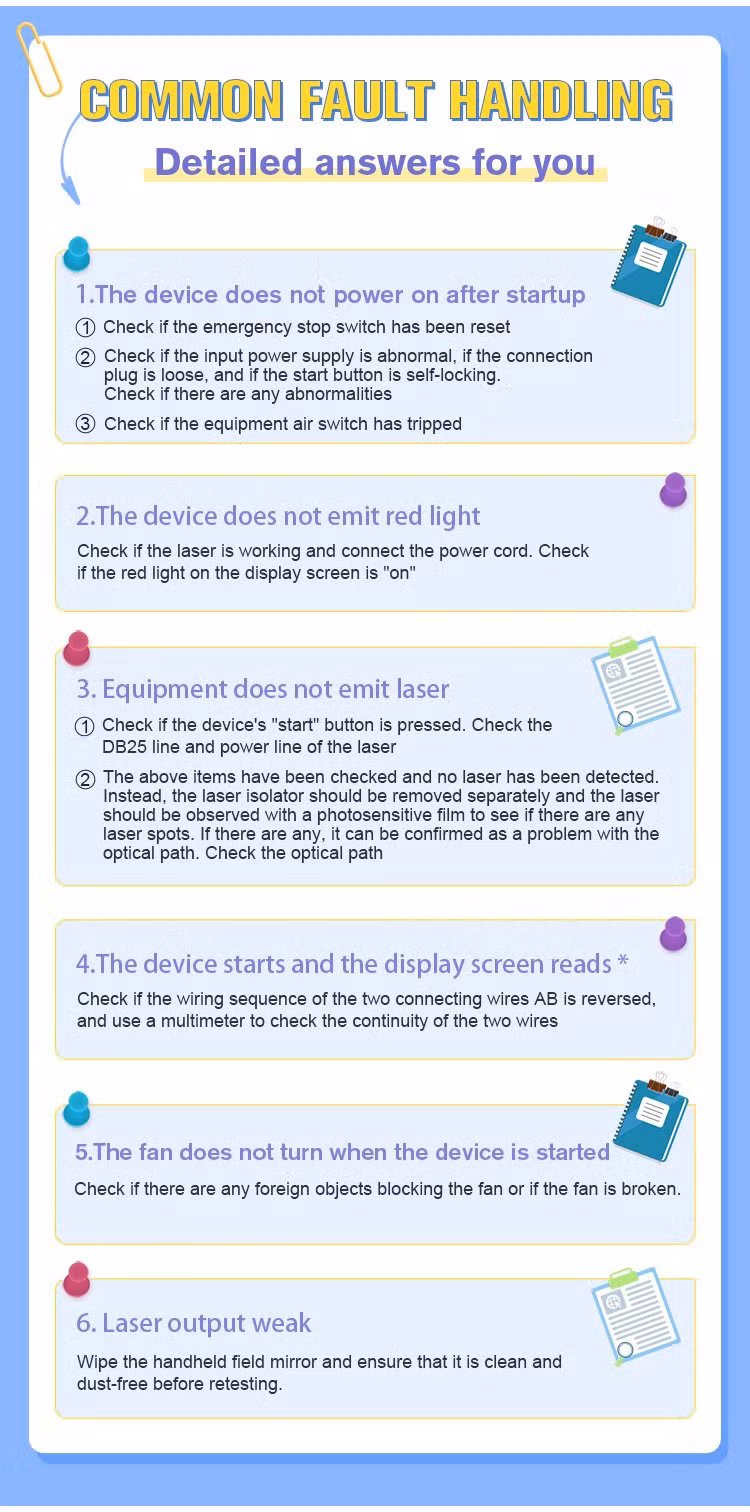 COMMON FAULT HANDLING

Detailed answers for you

1.The device does not power on after startup

① Check if the emergency stop switch has been reset

② Check if the input power supply is abnormal, if the connection plug is loose, and if the start button is self-locking. Check if there are any abnormalities

③ Check if the equipment air switch has tripped

2.The device does not emit red light

Check if the laser is working and connect the power cord. Check if the red light on the display screen is "on"

3. Equipment does not emit laser

① Check if the device's "start" button is pressed. Check the DB25 line and power line of the laser

② The above items have been checked and no laser has been detected. Instead, the laser isolator should be removed separately and the laser should be observed with a photosensitive film to see if there are any laser spots. If there are any, it can be confirmed as a problem with the optical path. Check the optical path

4.The device starts and the display screen reads *

Check if the wiring sequence of the two connecting wires AB is reversed, and use a multimeter to check the continuity of the two wires

5.The fan does not turn when the device is started

Check if there are any foreign objects blocking the fan or if the fan is broken.

6. Laser output weak

Wipe the handheld field mirror and ensure that it is clean and dust-free before retesting.